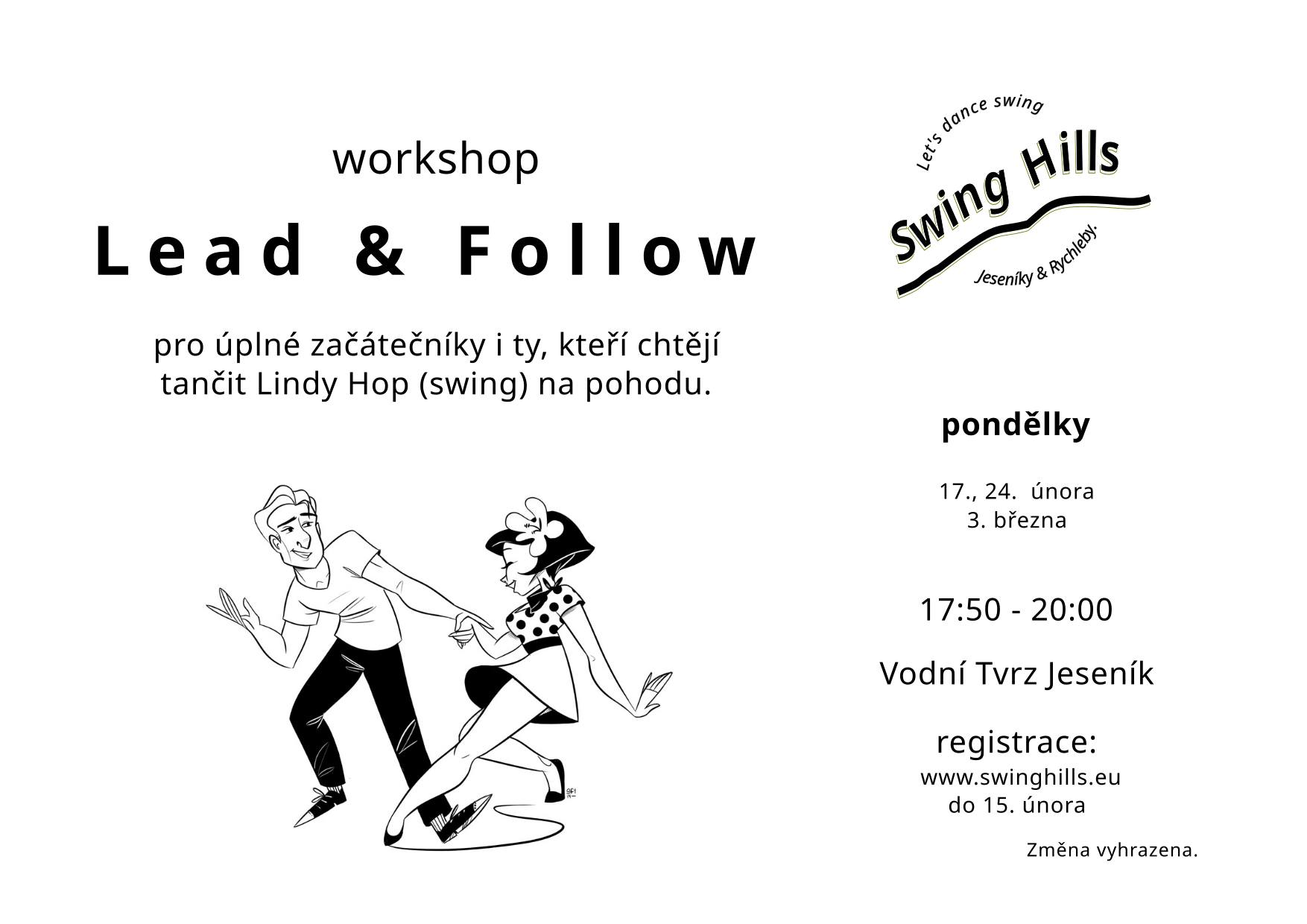 workshop

Lead & Follow

pro úplné začátečníky i ty, kteří chtějí tančit Lindy Hop (swing) na pohodu.

Let's dance swing
Swing Hills
Jeseníky & Rychleby.

pondělky

17., 24. února
3. března

17:50 - 20:00

Vodní Tvrz Jeseník

registrace:
www.swinghills.eu
do 15. února

Změna vyhrazena.